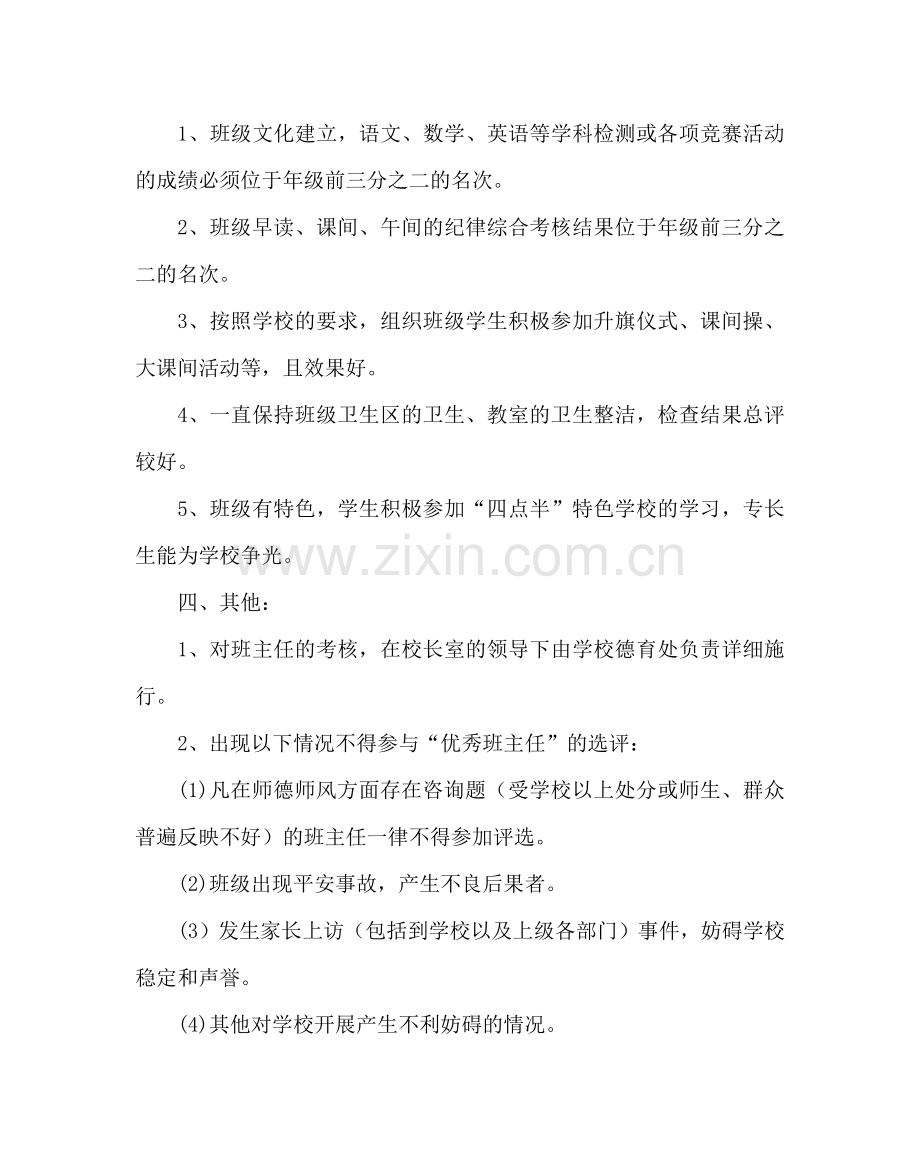 1、班级文化建立，语文、数学、英语等学科检测或各项竞赛活动的成绩必须位于年级前三分之二的名次。

2、班级早读、课间、午间的纪律综合考核结果位于年级前三分之二的名次。

3、按照学校的要求，组织班级学生积极参加升旗仪式、课间操、大课间活动等，且效果好。

4、一直保持班级卫生区的卫生、教室的卫生整洁，检查结果总评较好。

5、班级有特色，学生积极参加“四点半”特色学校的学习，专长生能为学校争光。

www.zixin.com.cn

四、其他：

1、对班主任的考核，在校长室的领导下由学校德育处负责详细施行。

2、出现以下情况不得参与“优秀班主任”的选评：

(1)凡在师德师风方面存在咨询题（受学校以上处分或师生、群众普遍反映不好）的班主任一律不得参加评选。

(2)班级出现平安事故，产生不良后果者。

(3）发生家长上访（包括到学校以及上级各部门）事件，妨碍学校稳定和声誉。

(4)其他对学校开展产生不利妨碍的情况。